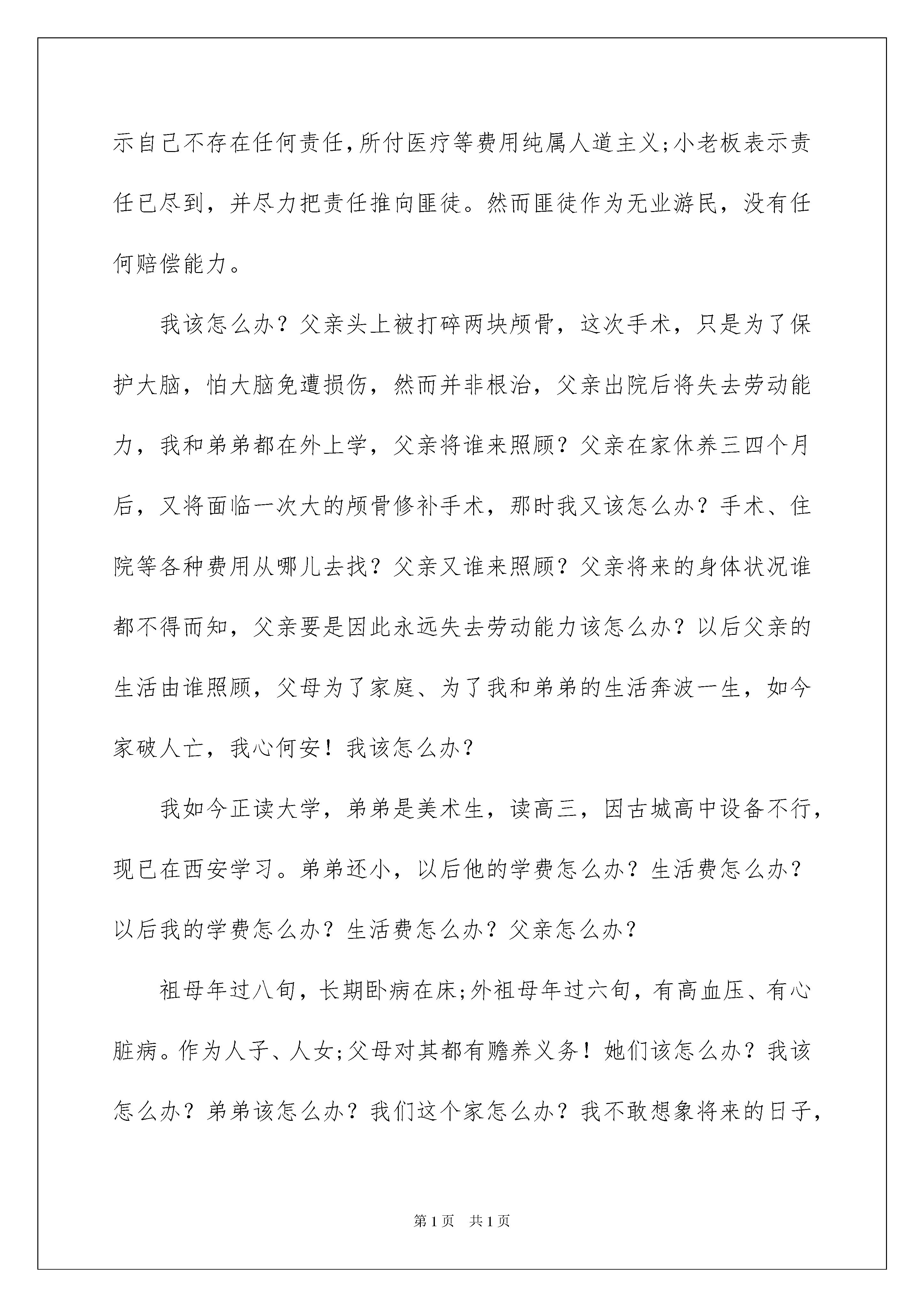 示自己不存在任何责任,所付医疗等费用纯属人道主义;小老板表示责任已尽到，并尽力把责任推向匪徒。然而匪徒作为无业游民，没有任何赔偿能力。

我该怎么办？父亲头上被打碎两块颅骨，这次手术，只是为了保护大脑，怕大脑免遭损伤，然而并非根治，父亲出院后将失去劳动能力，我和弟弟都在外上学，父亲将谁来照顾？父亲在家休养三四个月后，又将面临一次大的颅骨修补手术，那时我又该怎么办？手术、住院等各种费用从哪儿去找？父亲又谁来照顾？父亲将来的身体状况谁都不得而知，父亲要是因此永远失去劳动能力该怎么办？以后父亲的生活由谁照顾，父母为了家庭、为了我和弟弟的生活奔波一生，如今家破人亡，我心何安！我该怎么办？

我如今正读大学，弟弟是美术生，读高三，因古城高中设备不行，现已在西安学习。弟弟还小，以后他的学费怎么办？生活费怎么办？以后我的学费怎么办？生活费怎么办？父亲怎么办？

祖母年过八旬，长期卧病在床;外祖母年过六旬，有高血压、有心脏病。作为人子、人女;父母对其都有赡养义务！她们该怎么办？我该怎么办？弟弟该怎么办？我们这个家怎么办？我不敢想象将来的日子，

第1页　共1页